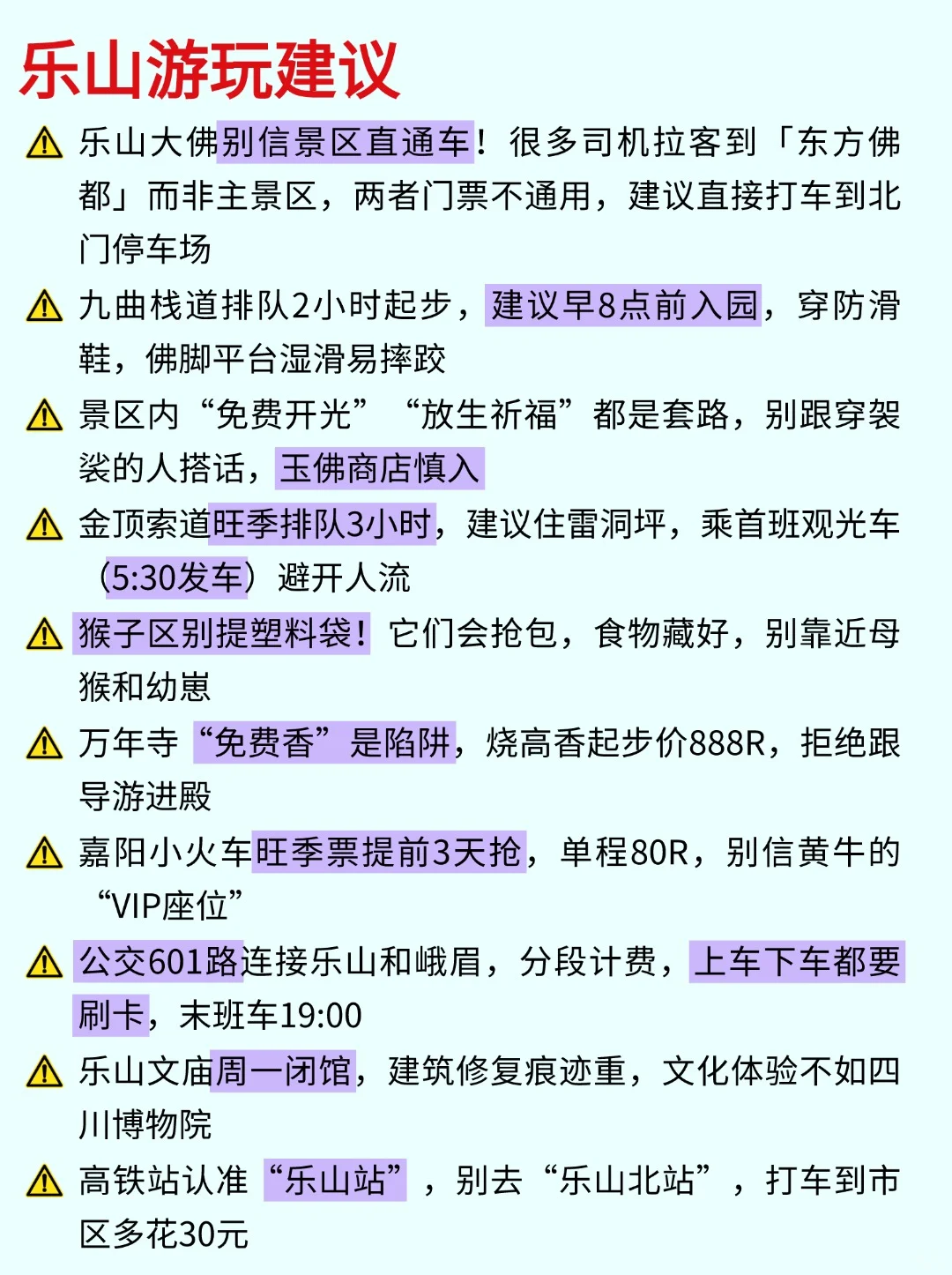 乐山游玩建议

⚠ 乐山大佛别信景区直通车！很多司机拉客到「东方佛都」而非主景区，两者门票不通用，建议直接打车到北门停车场

⚠ 九曲栈道排队2小时起步，建议早8点前入园，穿防滑鞋，佛脚平台湿滑易摔跤

⚠ 景区内“免费开光”“放生祈福”都是套路，别跟穿袈裟的人搭话，玉佛商店慎入

⚠ 金顶索道旺季排队3小时，建议住雷洞坪，乘首班观光车（5:30发车）避开人流

⚠ 猴子区别提塑料袋！它们会抢包，食物藏好，别靠近母猴和幼崽

⚠ 万年寺“免费香”是陷阱，烧高香起步价888R，拒绝跟导游进殿

⚠ 嘉阳小火车旺季票提前3天抢，单程80R，别信黄牛的“VIP座位”

⚠ 公交601路连接乐山和峨眉，分段计费，上车下车都要刷卡，末班车19:00

⚠ 乐山文庙周一闭馆，建筑修复痕迹重，文化体验不如四川博物院

⚠ 高铁站认准“乐山站”，别去“乐山北站”，打车到市区多花30元